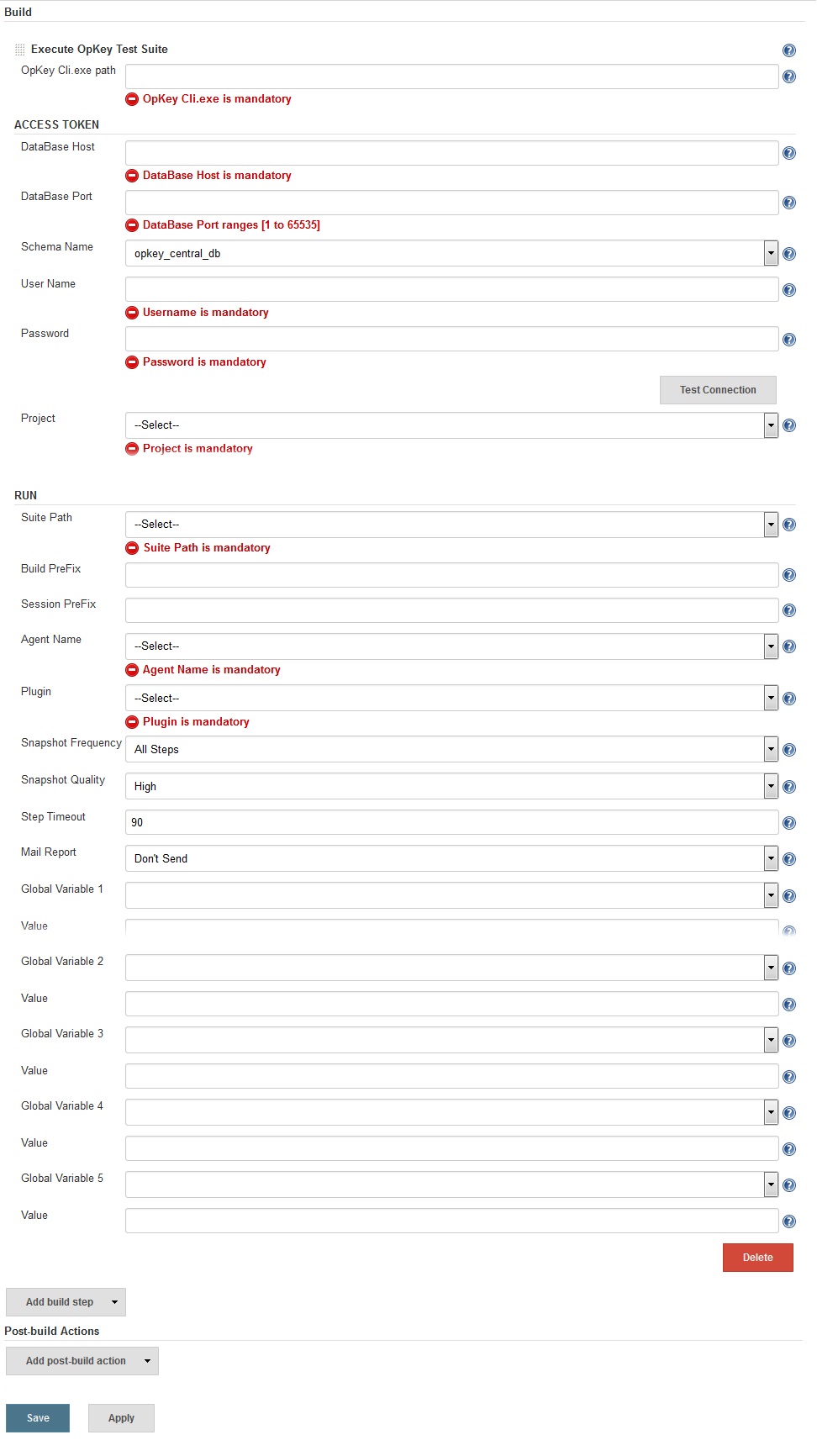 Build

Execute OpKey Test Suite

OpKey Cli.exe path

OpKey Cli.exe is mandatory

ACCESS TOKEN

DataBase Host

DataBase Host is mandatory

DataBase Port

DataBase Port ranges [1 to 65535]

Schema Name

opkey_central_db

User Name

Username is mandatory

Password

Password is mandatory

Test Connection

Project

--Select--

Project is mandatory

RUN

Suite Path

--Select--

Suite Path is mandatory

Build PreFix

Session PreFix

Agent Name

--Select--

Agent Name is mandatory

Plugin

--Select--

Plugin is mandatory

Snapshot Frequency

All Steps

Snapshot Quality

High

Step Timeout

90

Mail Report

Don't Send

Global Variable 1

Value

Global Variable 2

Value

Global Variable 3

Value

Global Variable 4

Value

Global Variable 5

Value

Delete

Add build step

Post-build Actions

Add post-build action

Save

Apply